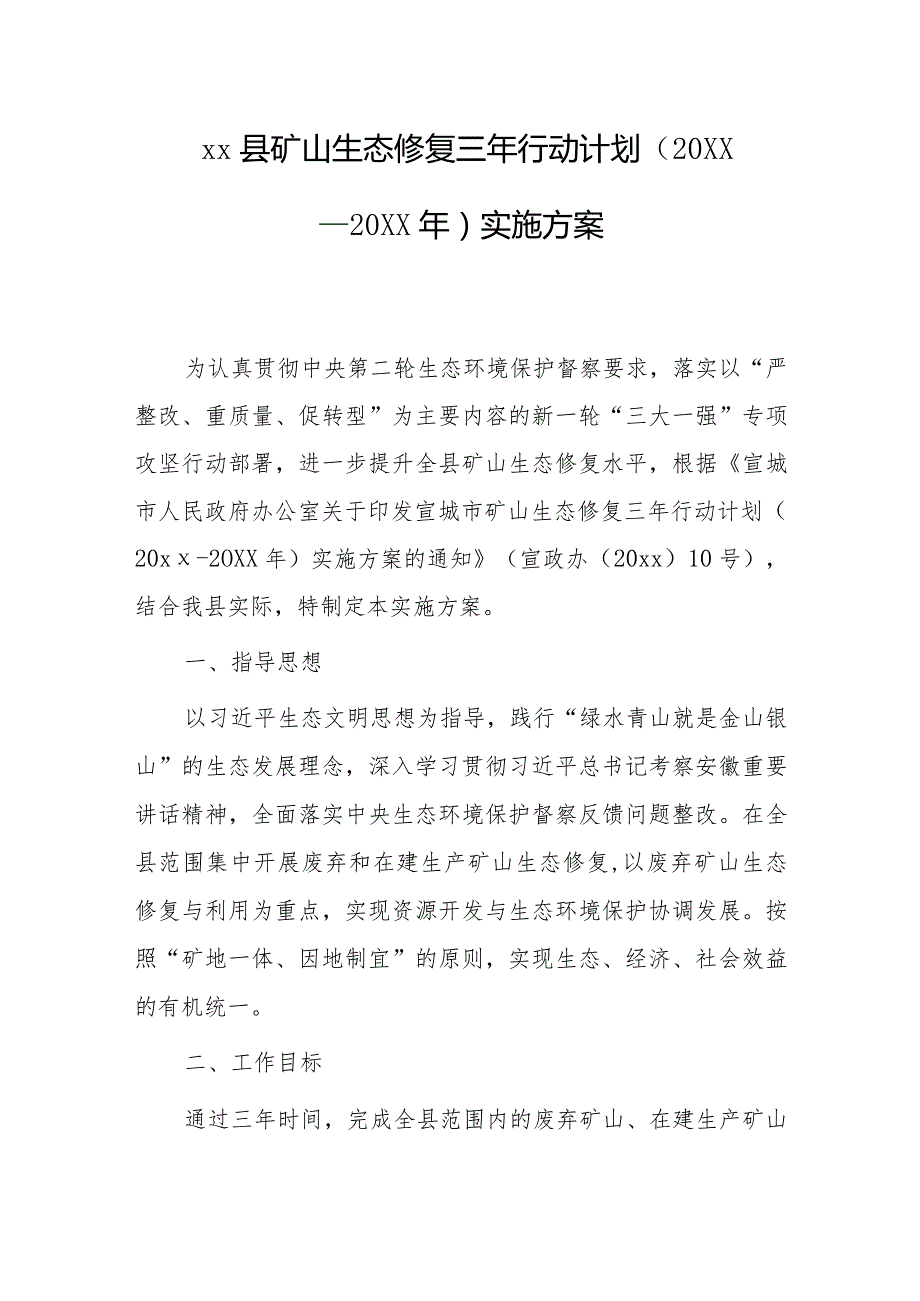 xx县矿山生态修复三年行动计划（20XX—20XX年）实施方案

为认真贯彻中央第二轮生态环境保护督察要求，落实以“严整改、重质量、促转型”为主要内容的新一轮“三大一强”专项攻坚行动部署，进一步提升全县矿山生态修复水平，根据《宣城市人民政府办公室关于印发宣城市矿山生态修复三年行动计划（20xx-20XX年）实施方案的通知》（宣政办（20xx）10号），结合我县实际，特制定本实施方案。

一、指导思想

以习近平生态文明思想为指导，践行“绿水青山就是金山银山”的生态发展理念，深入学习贯彻习近平总书记考察安徽重要讲话精神，全面落实中央生态环境保护督察反馈问题整改。在全县范围集中开展废弃和在建生产矿山生态修复，以废弃矿山生态修复与利用为重点，实现资源开发与生态环境保护协调发展。按照“矿地一体、因地制宜”的原则，实现生态、经济、社会效益的有机统一。

二、工作目标

通过三年时间，完成全县范围内的废弃矿山、在建生产矿山